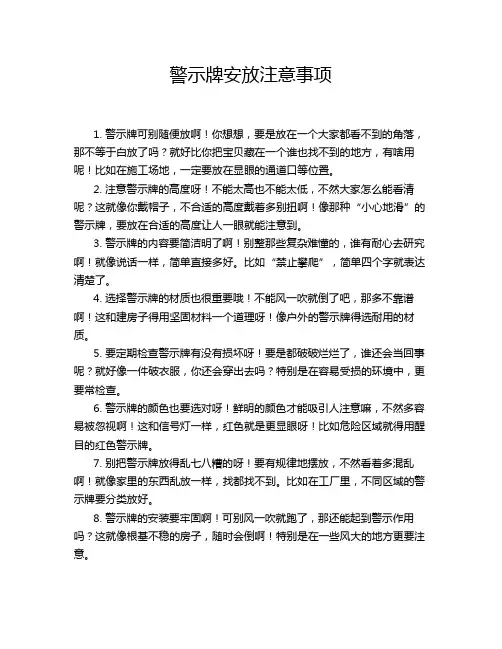 警示牌安放注意事项

1. 警示牌可别随便放啊！你想想，要是放在一个大家都看不到的角落，那不等于白放了吗？就好比你把宝贝藏在一个谁也找不到的地方，有啥用呢！比如在施工场地，一定要放在显眼的通道口等位置。

2. 注意警示牌的高度呀！不能太高也不能太低，不然大家怎么能看清呢？这就像你戴帽子，不合适的高度戴着多别扭啊！像那种“小心地滑”的警示牌，要放在合适的高度让人一眼就能注意到。

3. 警示牌的内容要简洁明了啊！别整那些复杂难懂的，谁有耐心去研究啊！就像说话一样，简单直接多好。比如“禁止攀爬”，简单四个字就表达清楚了。

4. 选择警示牌的材质也很重要哦！不能风一吹就倒了吧，那多不靠谱啊！这和建房子得用坚固材料一个道理呀！像户外的警示牌得选耐用的材质。

5. 要定期检查警示牌有没有损坏呀！要是都破破烂烂了，谁还会当回事呢？就好像一件破衣服，你还会穿出去吗？特别是在容易受损的环境中，更要常检查。

6. 警示牌的颜色也要选对呀！鲜明的颜色才能吸引人注意嘛，不然多容易被忽视啊！这和信号灯一样，红色就是更显眼呀！比如危险区域就得用醒目的红色警示牌。

7. 别把警示牌放得乱七八糟的呀！要有规律地摆放，不然看着多混乱啊！就像家里的东西乱放一样，找都找不到。比如在工厂里，不同区域的警示牌要分类放好。

8. 警示牌的安装要牢固啊！可别风一吹就跑了，那还能起到警示作用吗？这就像根基不稳的房子，随时会倒啊！特别是在一些风大的地方更要注意。